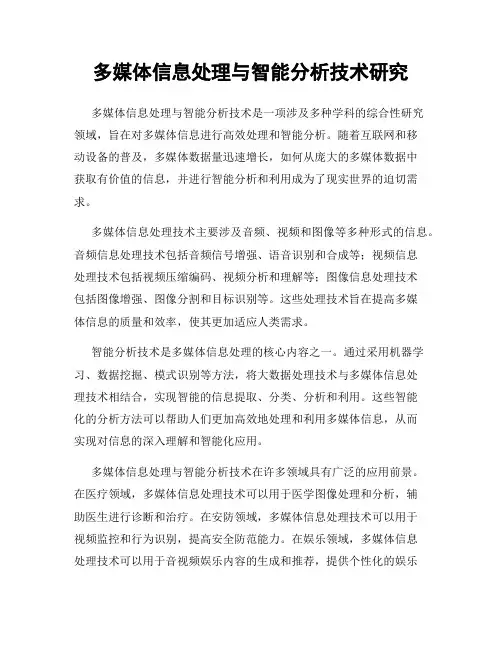 多媒体信息处理与智能分析技术研究

多媒体信息处理与智能分析技术是一项涉及多种学科的综合性研究领域，旨在对多媒体信息进行高效处理和智能分析。随着互联网和移动设备的普及，多媒体数据量迅速增长，如何从庞大的多媒体数据中获取有价值的信息，并进行智能分析和利用成为了现实世界的迫切需求。

多媒体信息处理技术主要涉及音频、视频和图像等多种形式的信息。音频信息处理技术包括音频信号增强、语音识别和合成等；视频信息处理技术包括视频压缩编码、视频分析和理解等；图像信息处理技术包括图像增强、图像分割和目标识别等。这些处理技术旨在提高多媒体信息的质量和效率，使其更加适应人类需求。

智能分析技术是多媒体信息处理的核心内容之一。通过采用机器学习、数据挖掘、模式识别等方法，将大数据处理技术与多媒体信息处理技术相结合，实现智能的信息提取、分类、分析和利用。这些智能化的分析方法可以帮助人们更加高效地处理和利用多媒体信息，从而实现对信息的深入理解和智能化应用。

多媒体信息处理与智能分析技术在许多领域具有广泛的应用前景。在医疗领域，多媒体信息处理技术可以用于医学图像处理和分析，辅助医生进行诊断和治疗。在安防领域，多媒体信息处理技术可以用于视频监控和行为识别，提高安全防范能力。在娱乐领域，多媒体信息处理技术可以用于音视频娱乐内容的生成和推荐，提供个性化的娱乐